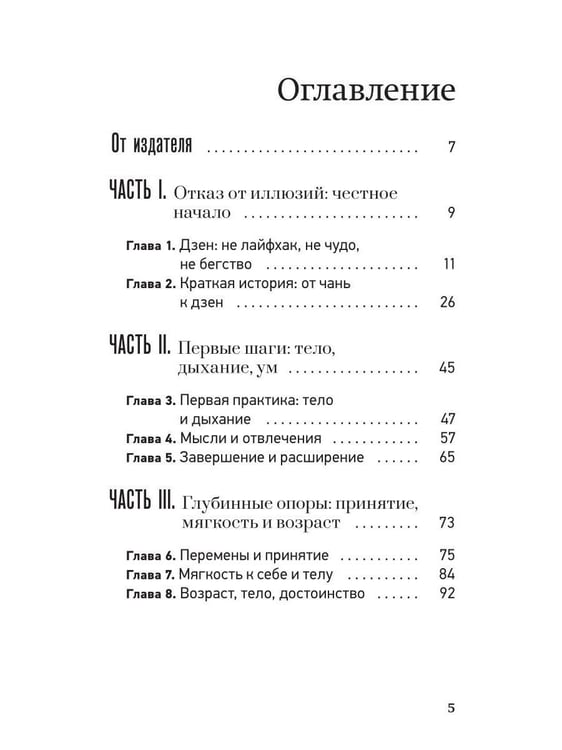 Оглавление

От издателя 7

ЧАСТЬ I. Отказ от иллюзий: честное начало 9

Глава 1. Дзен: не лайфхак, не чудо, не бегство 11

Глава 2. Краткая история: от чань к дзен 26

ЧАСТЬ II. Первые шаги: тело, дыхание, ум 45

Глава 3. Первая практика: тело и дыхание 47

Глава 4. Мысли и отвлечения 57

Глава 5. Завершение и расширение 65

ЧАСТЬ III. Глубинные опоры: принятие, мягкость и возраст 73

Глава 6. Перемены и принятие 75

Глава 7. Мягкость к себе и телу 84

Глава 8. Возраст, тело, достоинство 92

5